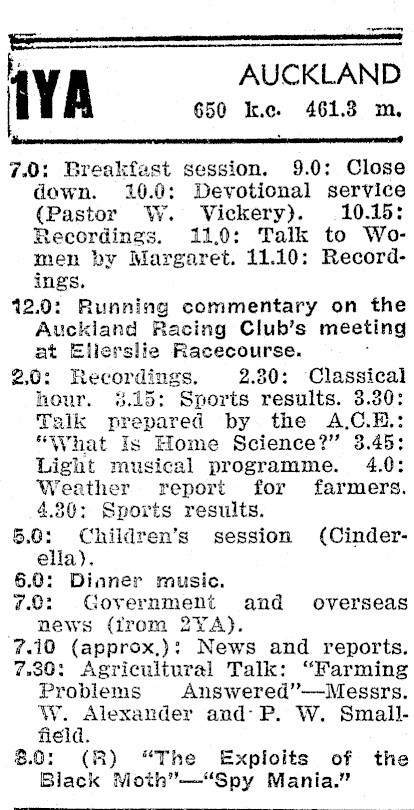 1YA AUCKLAND
650 k.c. 461.3 m.

7.0: Breakfast session. 9.0: Close down. 10.0: Devotional service (Pastor W. Vickery). 10.15: Recordings. 11.0: Talk to Women by Margaret. 11.10: Recordings.

12.0: Running commentary on the Auckland Racing Club's meeting at Ellerslie Racecourse.

2.0: Recordings. 2.30: Classical hour. 3.15: Sports results. 3.30: Talk prepared by the A.C.E.: "What Is Home Science?" 3.45: Light musical programme. 4.0: Weather report for farmers. 4.30: Sports results.

5.0: Children's session (Cinderella).

6.0: Dinner music.

7.0: Government and overseas news (from 2YA).

7.10 (approx.): News and reports.

7.30: Agricultural Talk: "Farming Problems Answered"—Messrs. W. Alexander and P. W. Smallfield.

8.0: (R) "The Exploits of the Black Moth"—"Spy Mania."